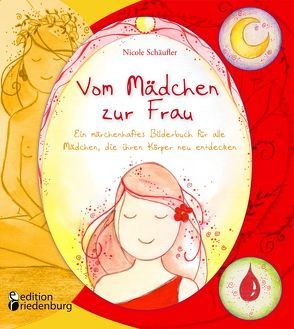 Nicole Schäufler

Vom Mädchen zur Frau

Ein märchenhaftes Bilderbuch für alle Mädchen, die ihren Körper neu entdecken

edition riedenburg